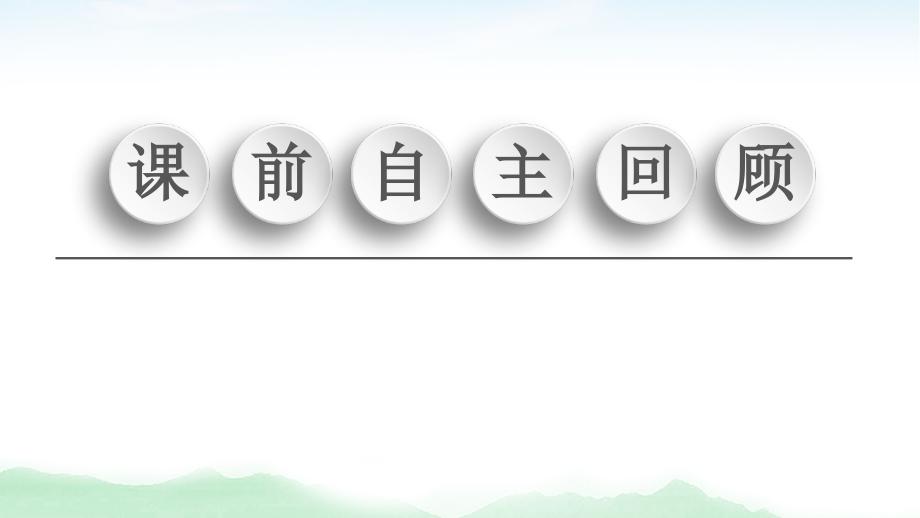 课前自主回顾